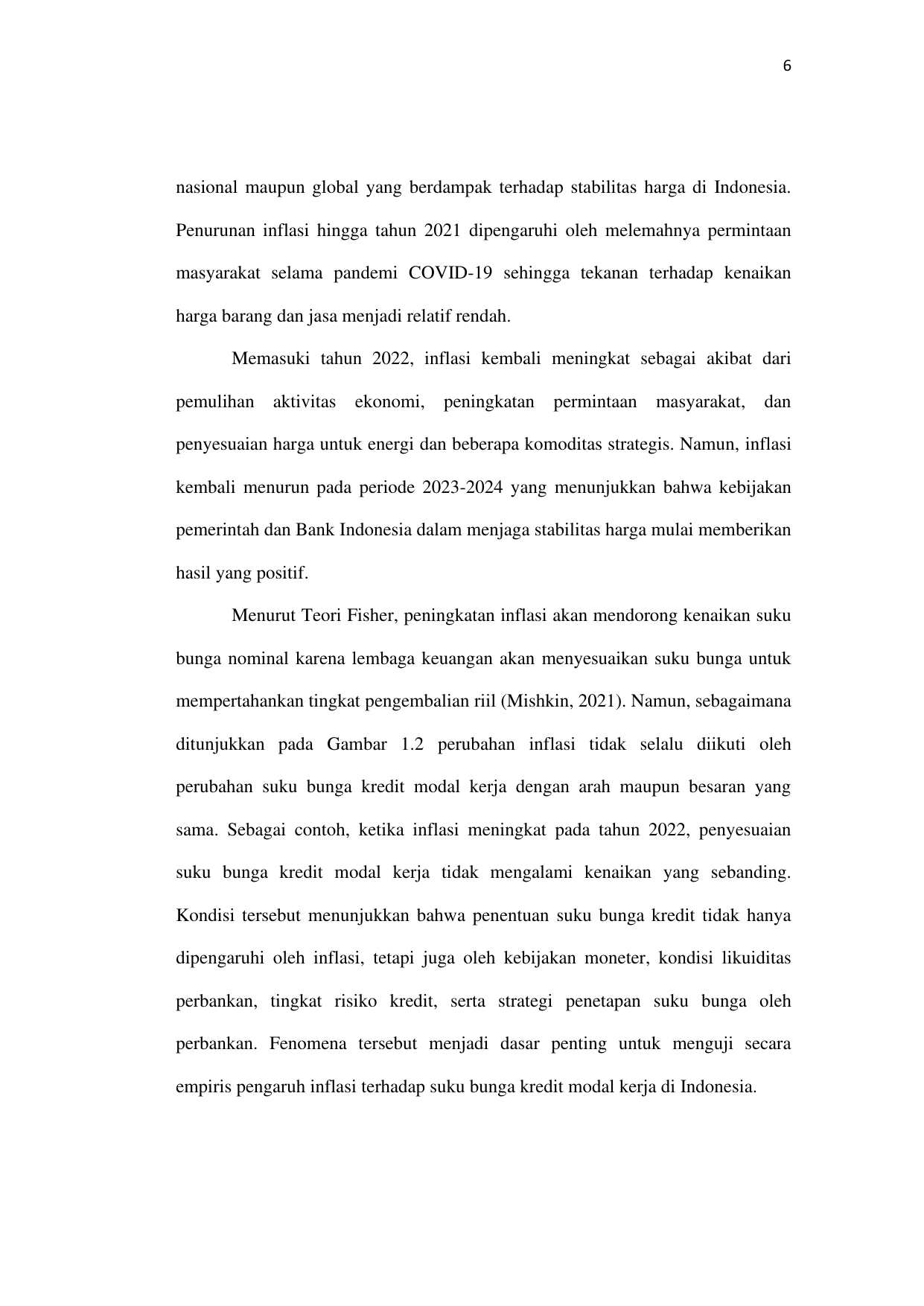 6

nasional maupun global yang berdampak terhadap stabilitas harga di Indonesia. Penurunan inflasi hingga tahun 2021 dipengaruhi oleh melemahnya permintaan masyarakat selama pandemi COVID-19 sehingga tekanan terhadap kenaikan harga barang dan jasa menjadi relatif rendah.

Memasuki tahun 2022, inflasi kembali meningkat sebagai akibat dari pemulihan aktivitas ekonomi, peningkatan permintaan masyarakat, dan penyesuaian harga untuk energi dan beberapa komoditas strategis. Namun, inflasi kembali menurun pada periode 2023-2024 yang menunjukkan bahwa kebijakan pemerintah dan Bank Indonesia dalam menjaga stabilitas harga mulai memberikan hasil yang positif.

Menurut Teori Fisher, peningkatan inflasi akan mendorong kenaikan suku bunga nominal karena lembaga keuangan akan menyesuaikan suku bunga untuk mempertahankan tingkat pengembalian riil (Mishkin, 2021). Namun, sebagaimana ditunjukkan pada Gambar 1.2 perubahan inflasi tidak selalu diikuti oleh perubahan suku bunga kredit modal kerja dengan arah maupun besaran yang sama. Sebagai contoh, ketika inflasi meningkat pada tahun 2022, penyesuaian suku bunga kredit modal kerja tidak mengalami kenaikan yang sebanding. Kondisi tersebut menunjukkan bahwa penentuan suku bunga kredit tidak hanya dipengaruhi oleh inflasi, tetapi juga oleh kebijakan moneter, kondisi likuiditas perbankan, tingkat risiko kredit, serta strategi penetapan suku bunga oleh perbankan. Fenomena tersebut menjadi dasar penting untuk menguji secara empiris pengaruh inflasi terhadap suku bunga kredit modal kerja di Indonesia.